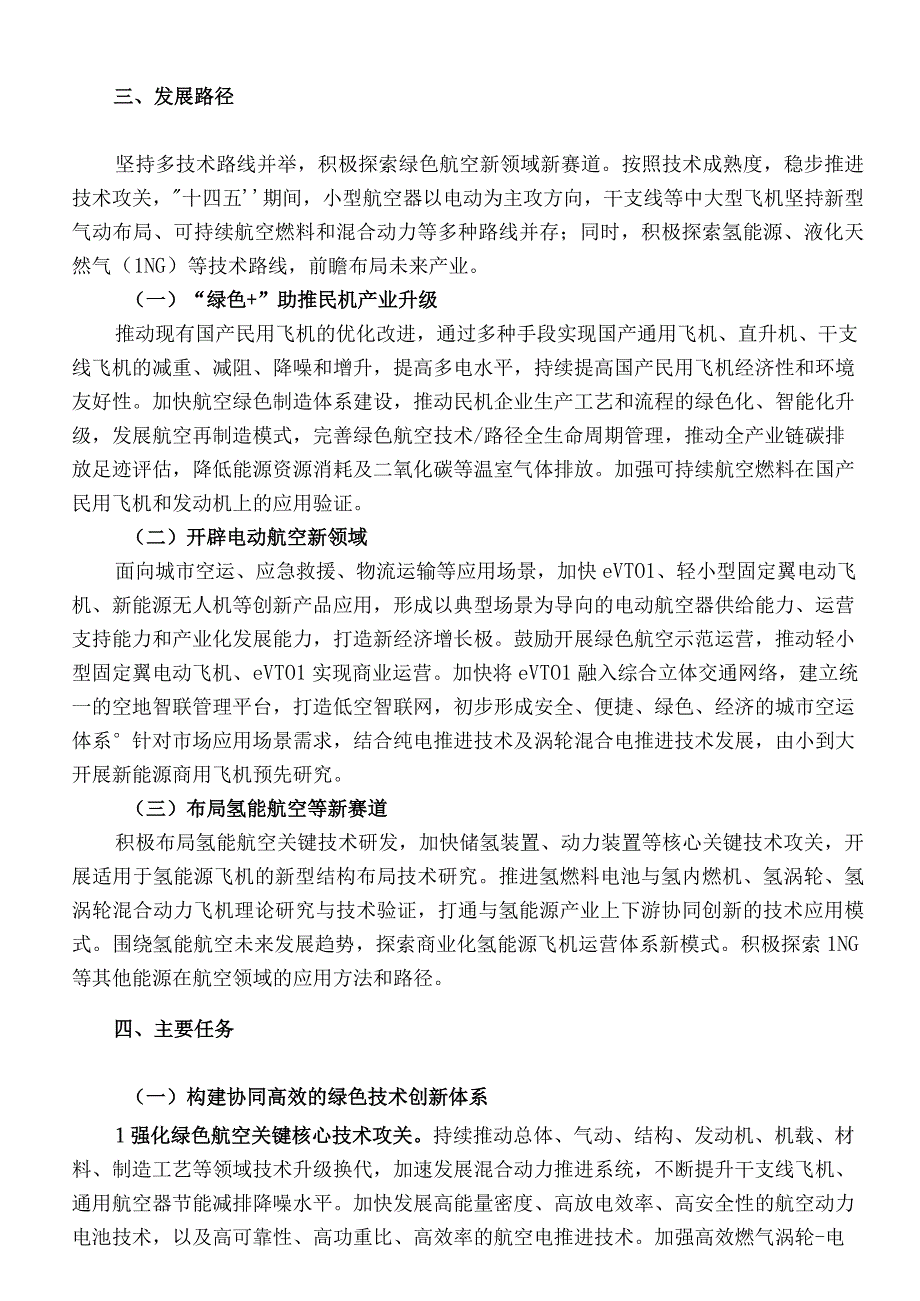 三、发展路径

坚持多技术路线并举，积极探索绿色航空新领域新赛道。按照技术成熟度，稳步推进技术攻关，"十四五''期间，小型航空器以电动为主攻方向，干支线等中大型飞机坚持新型气动布局、可持续航空燃料和混合动力等多种路线并存；同时，积极探索氢能源、液化天然气（1NG）等技术路线，前瞻布局未来产业。

（一）“绿色+”助推民机产业升级

推动现有国产民用飞机的优化改进，通过多种手段实现国产通用飞机、直升机、干支线飞机的减重、减阻、降噪和增升，提高多电水平，持续提高国产民用飞机经济性和环境友好性。加快航空绿色制造体系建设，推动民机企业生产工艺和流程的绿色化、智能化升级，发展航空再制造模式，完善绿色航空技术/路径全生命周期管理，推动全产业链碳排放足迹评估，降低能源资源消耗及二氧化碳等温室气体排放。加强可持续航空燃料在国产民用飞机和发动机上的应用验证。

（二）开辟电动航空新领域

面向城市空运、应急救援、物流运输等应用场景，加快eVTO1、轻小型固定翼电动飞机、新能源无人机等创新产品应用，形成以典型场景为导向的电动航空器供给能力、运营支持能力和产业化发展能力，打造新经济增长极。鼓励开展绿色航空示范运营，推动轻小型固定翼电动飞机、eVTO1实现商业运营。加快将eVTO1融入综合立体交通网络，建立统一的空地智联管理平台，打造低空智联网，初步形成安全、便捷、绿色、经济的城市空运体系°针对市场应用场景需求，结合纯电推进技术及涡轮混合电推进技术发展，由小到大开展新能源商用飞机预先研究。

（三）布局氢能航空等新赛道

积极布局氢能航空关键技术研发，加快储氢装置、动力装置等核心关键技术攻关，开展适用于氢能源飞机的新型结构布局技术研究。推进氢燃料电池与氢内燃机、氢涡轮、氢涡轮混合动力飞机理论研究与技术验证，打通与氢能源产业上下游协同创新的技术应用模式。围绕氢能航空未来发展趋势，探索商业化氢能源飞机运营体系新模式。积极探索1NG等其他能源在航空领域的应用方法和路径。

四、主要任务

（一）构建协同高效的绿色技术创新体系

1强化绿色航空关键核心技术攻关。持续推动总体、气动、结构、发动机、机载、材料、制造工艺等领域技术升级换代，加速发展混合动力推进系统，不断提升干支线飞机、通用航空器节能减排降噪水平。加快发展高能量密度、高放电效率、高安全性的航空动力电池技术，以及高可靠性、高功重比、高效率的航空电推进技术。加强高效燃气涡轮-电